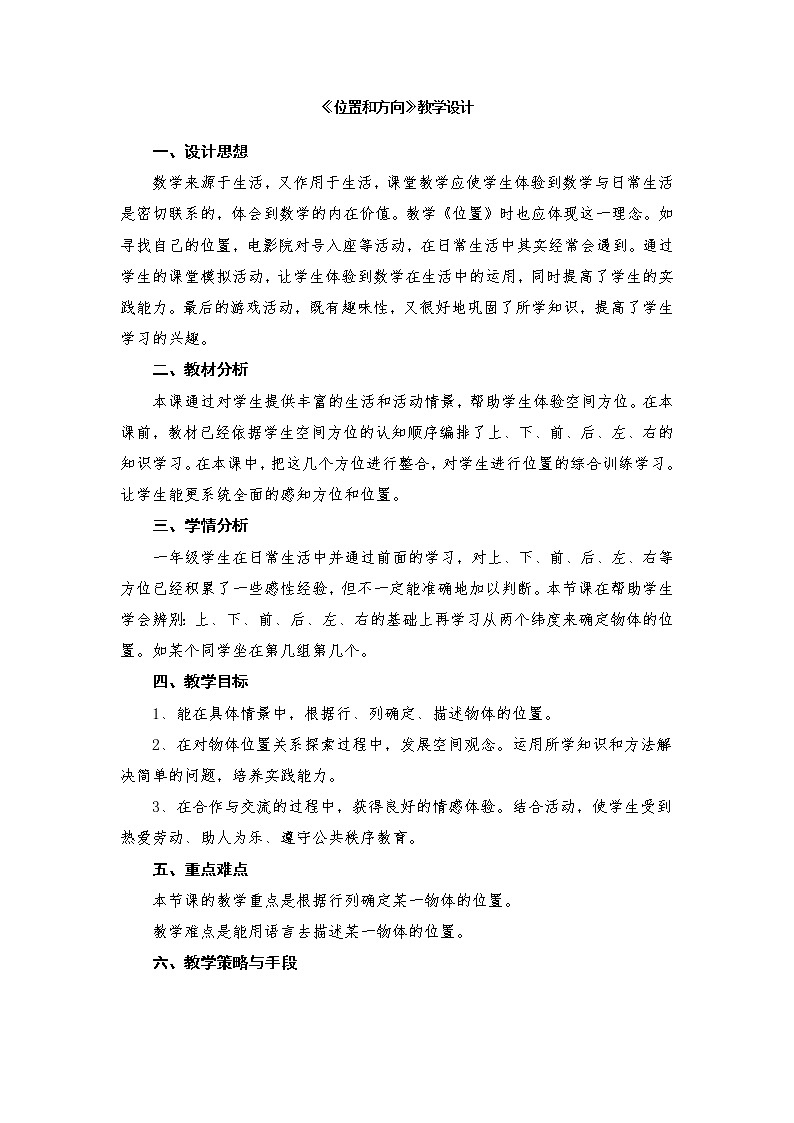 《位置和方向》教学设计

一、设计思想

数学来源于生活，又作用于生活，课堂教学应使学生体验到数学与日常生活是密切联系的，体会到数学的内在价值。教学《位置》时也应体现这一理念。如寻找自己的位置，电影院对号入座等活动，在日常生活中其实经常会遇到。通过学生的课堂模拟活动，让学生体验到数学在生活中的运用，同时提高了学生的实践能力。最后的游戏活动，既有趣味性，又很好地巩固了所学知识，提高了学生学习的兴趣。

二、教材分析

本课通过对学生提供丰富的生活和活动情景，帮助学生体验空间方位。在本课前，教材已经依据学生空间方位的认知顺序编排了上、下、前、后、左、右的知识学习。在本课中，把这几个方位进行整合，对学生进行位置的综合训练学习。让学生能更系统全面的感知方位和位置。

三、学情分析

一年级学生在日常生活中并通过前面的学习，对上、下、前、后、左、右等方位已经积累了一些感性经验，但不一定能准确地加以判断。本节课在帮助学生学会辨别：上、下、前、后、左、右的基础上再学习从两个纬度来确定物体的位置。如某个同学坐在第几组第几个。

四、教学目标

1、能在具体情景中，根据行、列确定、描述物体的位置。

2、在对物体位置关系探索过程中，发展空间观念。运用所学知识和方法解决简单的问题，培养实践能力。

3、在合作与交流的过程中，获得良好的情感体验。结合活动，使学生受到热爱劳动、助人为乐、遵守公共秩序教育。

五、重点难点

本节课的教学重点是根据行列确定某一物体的位置。

教学难点是能用语言去描述某一物体的位置。

六、教学策略与手段